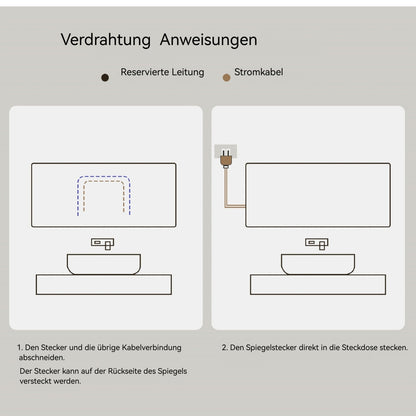 Verdrahtung Anweisungen

Reservierte Leitung

Stromkabel

1. Den Stecker und die übrige Kabelverbindung abschneiden.

Der Stecker kann auf der Rückseite des Spiegels versteckt werden.

2. Den Spiegelstecker direkt in die Steckdose stecken.